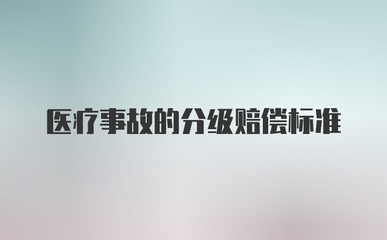 医疗事故的分级赔偿标准